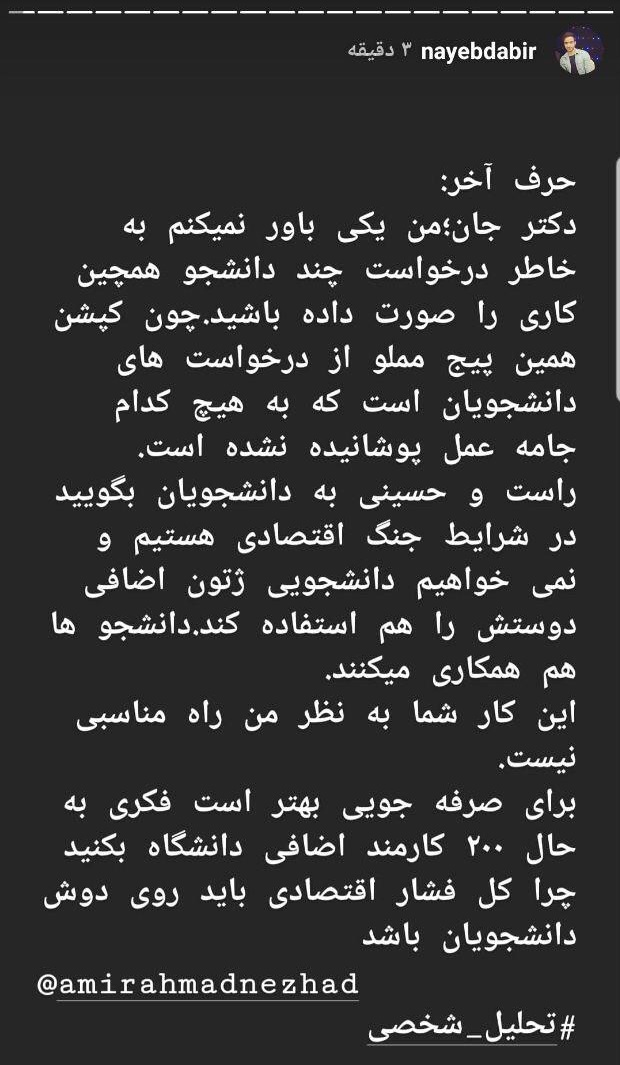 nayebdabir ۳ دقیقه

حرف آخر:
دکتر جان؛من یکی باور نمیکنم به خاطر درخواست چند دانشجو همچین کاری را صورت داده باشید.چون کپشن همین پیج مملو از درخواست های دانشجویان است که به هیچ کدام جامه عمل پوشانیده نشده است.
راست و حسینی به دانشجویان بگویید در شرایط جنگ اقتصادی هستیم و نمی خواهیم دانشجویی ژتون اضافی دوستش را هم استفاده کند.دانشجو ها هم همکاری میکنند.
این کار شما به نظر من راه مناسبی نیست.
برای صرفه جویی بهتر است فکری به حال ۲۰۰ کارمند اضافی دانشگاه بکنید چرا کل فشار اقتصادی باید روی دوش دانشجویان باشد

@amirahmadnezhad

#تحلیل_شخصی